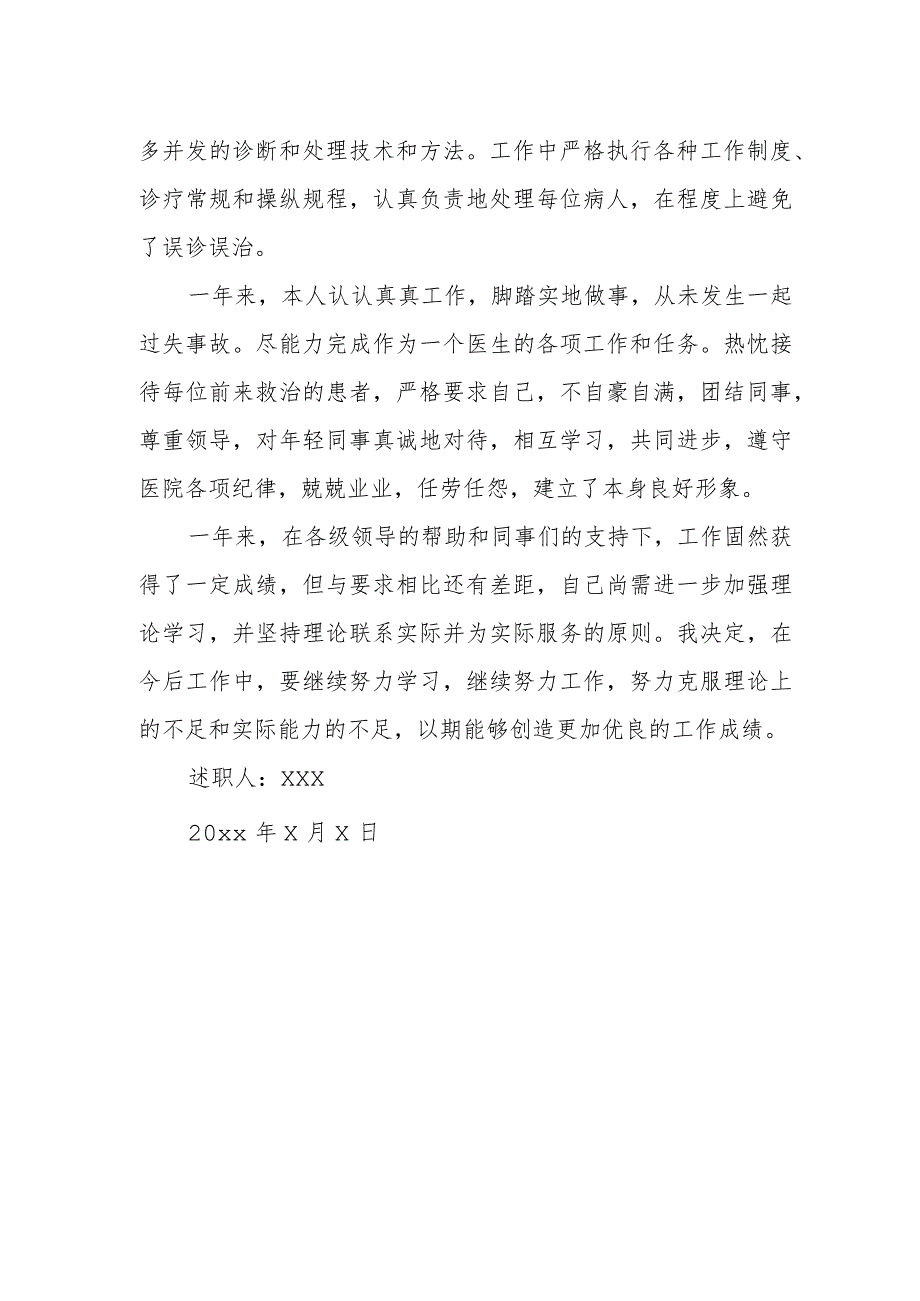 多并发的诊断和处理技术和方法。工作中严格执行各种工作制度、诊疗常规和操纵规程，认真负责地处理每位病人，在程度上避免了误诊误治。

一年来，本人认认真真工作，脚踏实地做事，从未发生一起过失事故。尽能力完成作为一个医生的各项工作和任务。热忱接待每位前来救治的患者，严格要求自己，不自豪自满，团结同事，尊重领导，对年轻同事真诚地对待，相互学习，共同进步，遵守医院各项纪律，兢兢业业，任劳任怨，建立了本身良好形象。

一年来，在各级领导的帮助和同事们的支持下，工作固然获得了一定成绩，但与要求相比还有差距，自己尚需进一步加强理论学习，并坚持理论联系实际并为实际服务的原则。我决定，在今后工作中，要继续努力学习，继续努力工作，努力克服理论上的不足和实际能力的不足，以期能够创造更加优良的工作成绩。

述职人：XXX

20xx 年 X 月 X 日